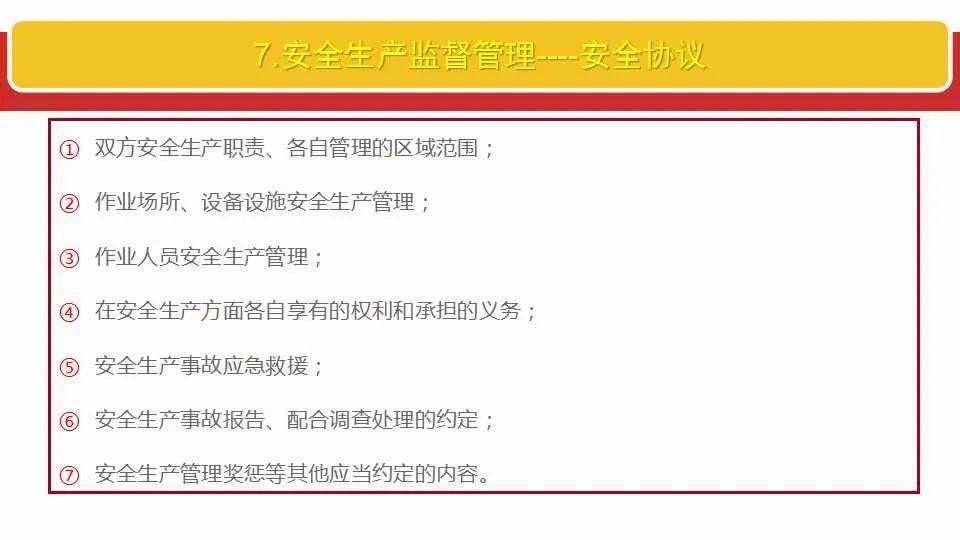 7.安全生产监督管理----安全协议

① 双方安全生产职责、各自管理的区域范围；

② 作业场所、设备设施安全生产管理；

③ 作业人员安全生产管理；

④ 在安全生产方面各自享有的权利和承担的义务；

⑤ 安全生产事故应急救援；

⑥ 安全生产事故报告、配合调查处理的约定；

⑦ 安全生产管理奖惩等其他应当约定的内容。